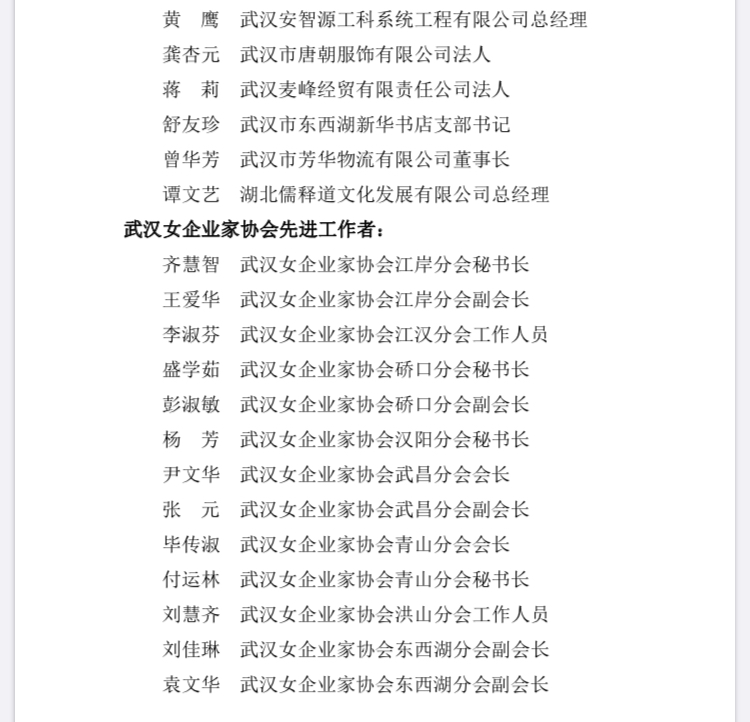 黄　鹰　武汉安智源工科系统工程有限公司总经理
龚杏元　武汉市唐朝服饰有限公司法人
蒋　莉　武汉麦峰经贸有限责任公司法人
舒友珍　武汉市东西湖新华书店支部书记
曾华芳　武汉市芳华物流有限公司董事长
谭文艺　湖北儒释道文化发展有限公司总经理

武汉女企业家协会先进工作者：

齐慧智　武汉女企业家协会江岸分会秘书长
王爱华　武汉女企业家协会江岸分会副会长
李淑芬　武汉女企业家协会江汉分会工作人员
盛学茹　武汉女企业家协会硚口分会秘书长
彭淑敏　武汉女企业家协会硚口分会副会长
杨　芳　武汉女企业家协会汉阳分会秘书长
尹文华　武汉女企业家协会武昌分会会长
张　元　武汉女企业家协会武昌分会副会长
毕传淑　武汉女企业家协会青山分会会长
付运林　武汉女企业家协会青山分会秘书长
刘慧齐　武汉女企业家协会洪山分会工作人员
刘佳琳　武汉女企业家协会东西湖分会副会长
袁文华　武汉女企业家协会东西湖分会副会长